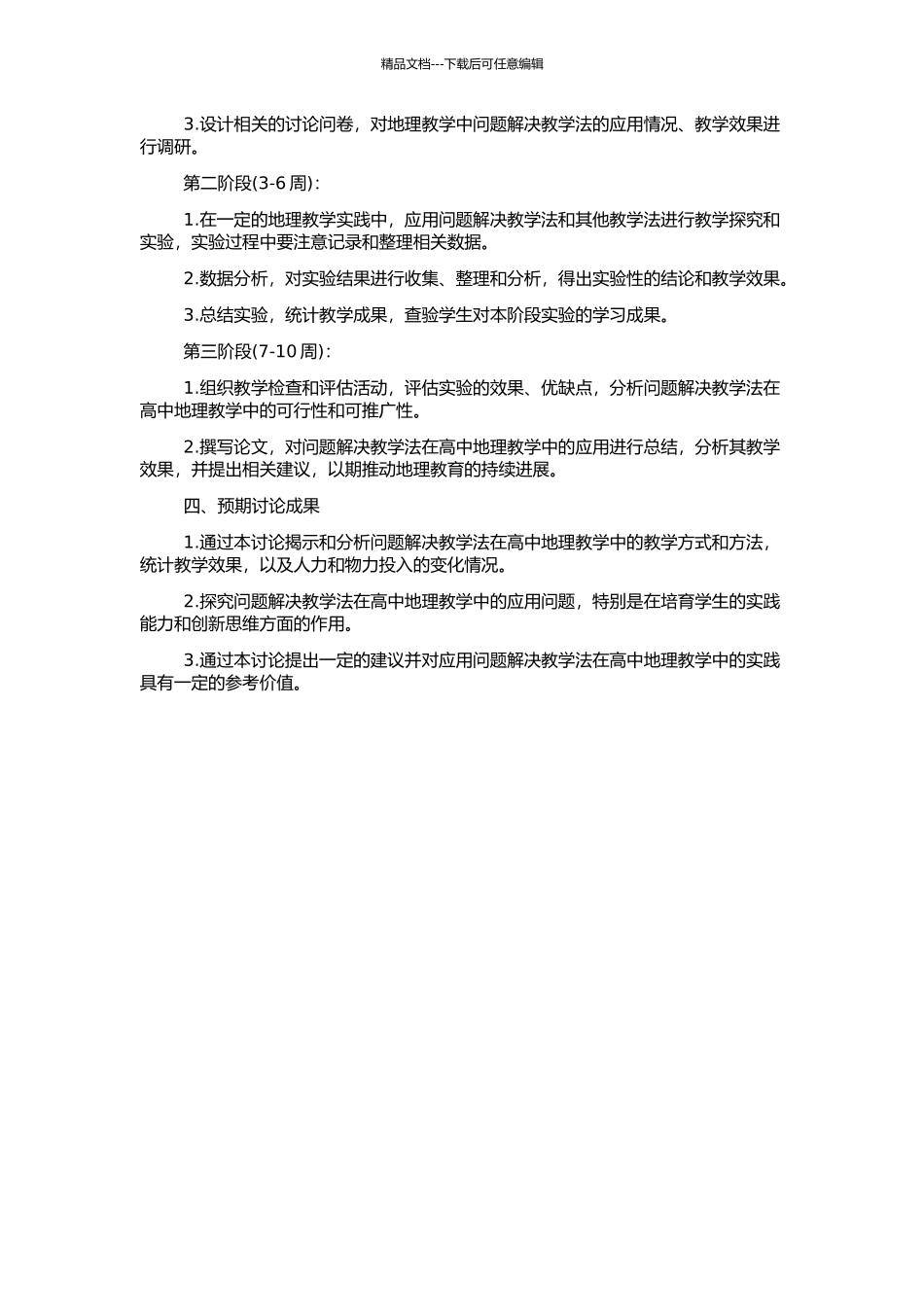 精品文档---下载后可任意编辑

3.设计相关的讨论问卷，对地理教学中问题解决教学法的应用情况、教学效果进行调研。

第二阶段(3-6 周)：

1.在一定的地理教学实践中，应用问题解决教学法和其他教学法进行教学探究和实验，实验过程中要注意记录和整理相关数据。

2.数据分析，对实验结果进行收集、整理和分析，得出实验性的结论和教学效果。

3.总结实验，统计教学成果，查验学生对本阶段实验的学习成果。

第三阶段(7-10 周)：

1.组织教学检查和评估活动，评估实验的效果、优缺点，分析问题解决教学法在高中地理教学中的可行性和可推广性。

2.撰写论文，对问题解决教学法在高中地理教学中的应用进行总结，分析其教学效果，并提出相关建议，以期推动地理教育的持续进展。

四、预期讨论成果

1.通过本讨论揭示和分析问题解决教学法在高中地理教学中的教学方式和方法，统计教学效果，以及人力和物力投入的变化情况。

2.探究问题解决教学法在高中地理教学中的应用问题，特别是在培育学生的实践能力和创新思维方面的作用。

3.通过本讨论提出一定的建议并对应用问题解决教学法在高中地理教学中的实践具有一定的参考价值。